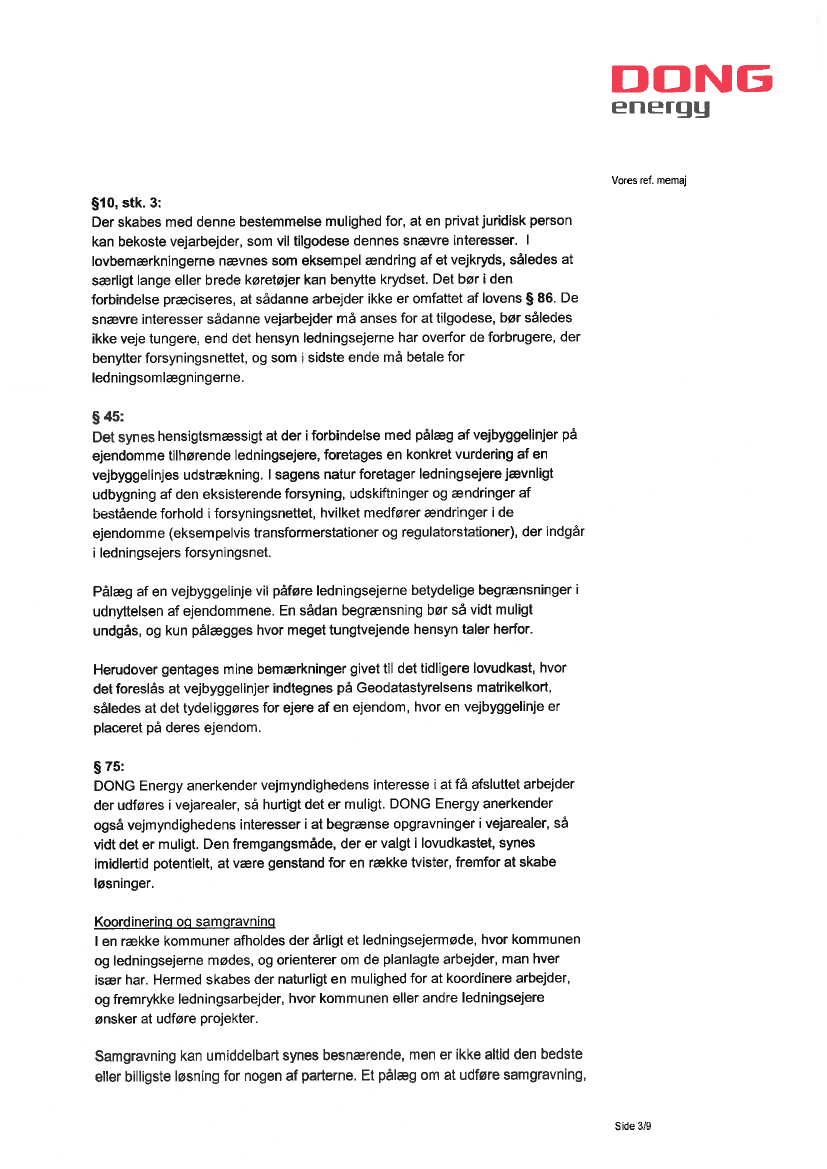 DONG
energy

Vores ref. memaj

§10, stk. 3:
Der skabes med denne bestemmelse mulighed for, at en privat juridisk person kan bekoste vejarbejder, som vil tilgodese dennes snævre interesser. I lovbemærkningerne nævnes som eksempel ændring af et vejkryds, således at særligt lange eller brede køretøjer kan benytte krydset. Det bør i den forbindelse præciseres, at sådanne arbejder ikke er omfattet af lovens § 86. De snævre interesser sådanne vejarbejder må anses for at tilgodese, bør således ikke veje tungere, end det hensyn ledningsejerne har overfor de forbrugere, der benytter forsyningsnettet, og som i sidste ende må betale for ledningsomlægningerne.

§ 45:
Det synes hensigtsmæssigt at der i forbindelse med pålæg af vejbyggelinjer på ejendomme tilhørende ledningsejere, foretages en konkret vurdering af en vejbyggelinjes udstrækning. I sagens natur foretager ledningsejere jævnligt udbygning af den eksisterende forsyning, udskiftninger og ændringer af bestående forhold i forsyningsnettet, hvilket medfører ændringer i de ejendomme (eksempelvis transformerstationer og regulatorstationer), der indgår i ledningsejers forsyningsnet.

Pålæg af en vejbyggelinje vil påføre ledningsejerne betydelige begrænsninger i udnyttelsen af ejendommene. En sådan begrænsning bør så vidt muligt undgås, og kun pålægges hvor meget tungtvejende hensyn taler herfor.

Herudover gentages mine bemærkninger givet til det tidligere lovudkast, hvor det foreslås at vejbyggelinjer indtegnes på Geodatastyrelsens matrikelkort, således at det tydeliggøres for ejere af en ejendom, hvor en vejbyggelinje er placeret på deres ejendom.

§ 75:
DONG Energy anerkender vejmyndighedens interesse i at få afsluttet arbejder der udføres i vejarealer, så hurtigt det er muligt. DONG Energy anerkender også vejmyndighedens interesser i at begrænse opgravninger i vejarealer, så vidt det er muligt. Den fremgangsmåde, der er valgt i lovudkastet, synes imidlertid potentielt, at være genstand for en række tvister, fremfor at skabe løsninger.

Koordinering og samgravning
I en række kommuner afholdes der årligt et ledningsejermøde, hvor kommunen og ledningsejerne mødes, og orienterer om de planlagte arbejder, man hver især har. Hermed skabes der naturligt en mulighed for at koordinere arbejder, og fremrykke ledningsarbejder, hvor kommunen eller andre ledningsejere ønsker at udføre projekter.

Samgravning kan umiddelbart synes besnærende, men er ikke altid den bedste eller billigste løsning for nogen af parterne. Et pålæg om at udføre samgravning,

Side 3/9